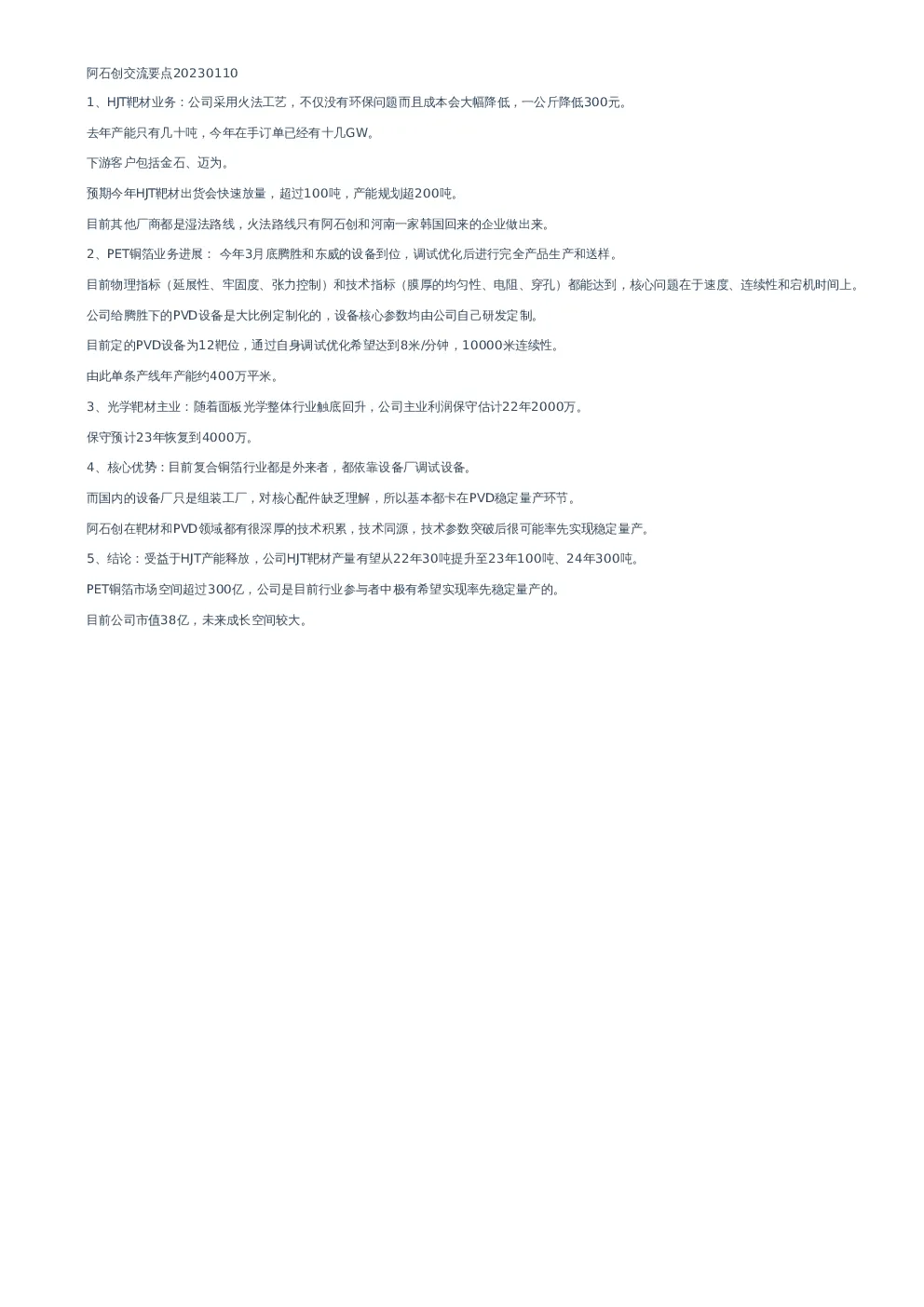 阿石创交流要点20230110

1、HJT靶材业务：公司采用火法工艺，不仅没有环保问题而且成本会大幅降低，一公斤降低300元。

去年产能只有几十吨，今年在手订单已经有十几GW。

下游客户包括金石、迈为。

预期今年HJT靶材出货会快速放量，超过100吨，产能规划超200吨。

目前其他厂商都是湿法路线，火法路线只有阿石创和河南一家韩国回来的企业做出来。

2、PET铜箔业务进展： 今年3月底腾胜和东威的设备到位，调试优化后进行完全产品生产和送样。

目前物理指标（延展性、牢固度、张力控制）和技术指标（膜厚的均匀性、电阻、穿孔）都能达到，核心问题在于速度、连续性和宕机时间上。

公司给腾胜下的PVD设备是大比例定制化的，设备核心参数均由公司自己研发定制。

目前定的PVD设备为12靶位，通过自身调试优化希望达到8米/分钟，10000米连续性。

由此单条产线年产能约400万平米。

3、光学靶材主业：随着面板光学整体行业触底回升，公司主业利润保守估计22年2000万。

保守预计23年恢复到4000万。

4、核心优势：目前复合铜箔行业都是外来者，都依靠设备厂调试设备。

而国内的设备厂只是组装工厂，对核心配件缺乏理解，所以基本都卡在PVD稳定量产环节。

阿石创在靶材和PVD领域都有很深厚的技术积累，技术同源，技术参数突破后很可能率先实现稳定量产。

5、结论：受益于HJT产能释放，公司HJT靶材产量有望从22年30吨提升至23年100吨、24年300吨。

PET铜箔市场空间超过300亿，公司是目前行业参与者中极有希望实现率先稳定量产的。

目前公司市值38亿，未来成长空间较大。